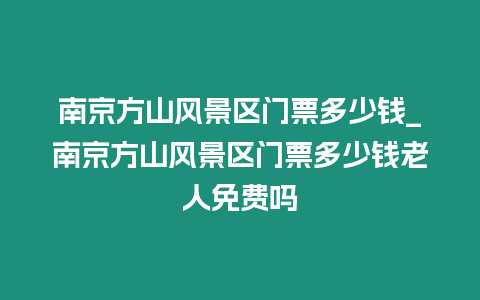 南京方山风景区门票多少钱_南京方山风景区门票多少钱老人免费吗